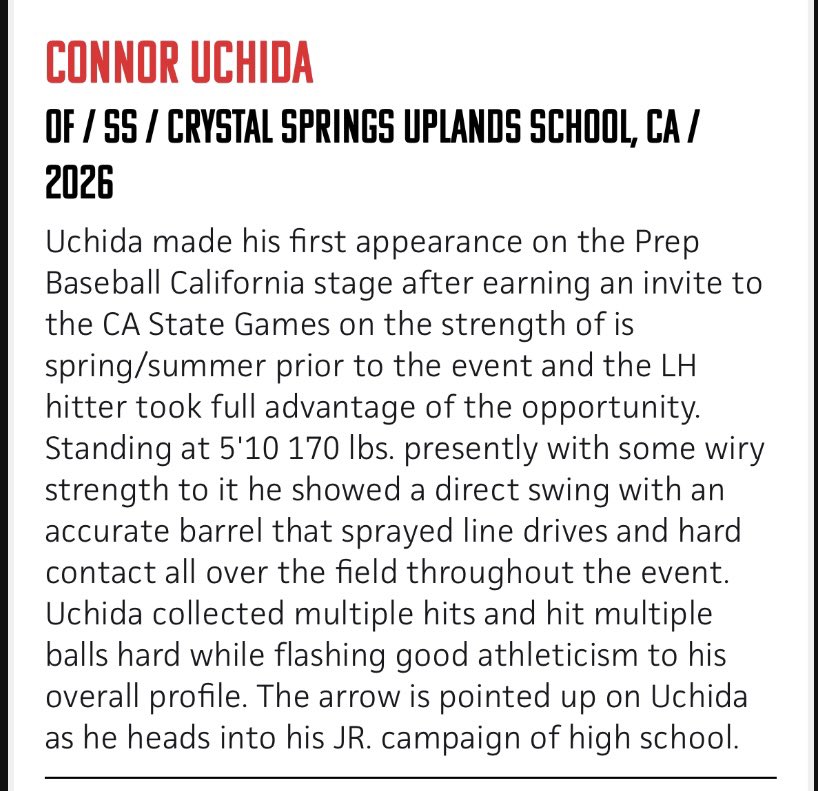 CONNOR UCHIDA

OF / SS / CRYSTAL SPRINGS UPLANDS SCHOOL, CA / 2026

Uchida made his first appearance on the Prep Baseball California stage after earning an invite to the CA State Games on the strength of is spring/summer prior to the event and the LH hitter took full advantage of the opportunity. Standing at 5'10 170 lbs. presently with some wiry strength to it he showed a direct swing with an accurate barrel that sprayed line drives and hard contact all over the field throughout the event. Uchida collected multiple hits and hit multiple balls hard while flashing good athleticism to his overall profile. The arrow is pointed up on Uchida as he heads into his JR. campaign of high school.